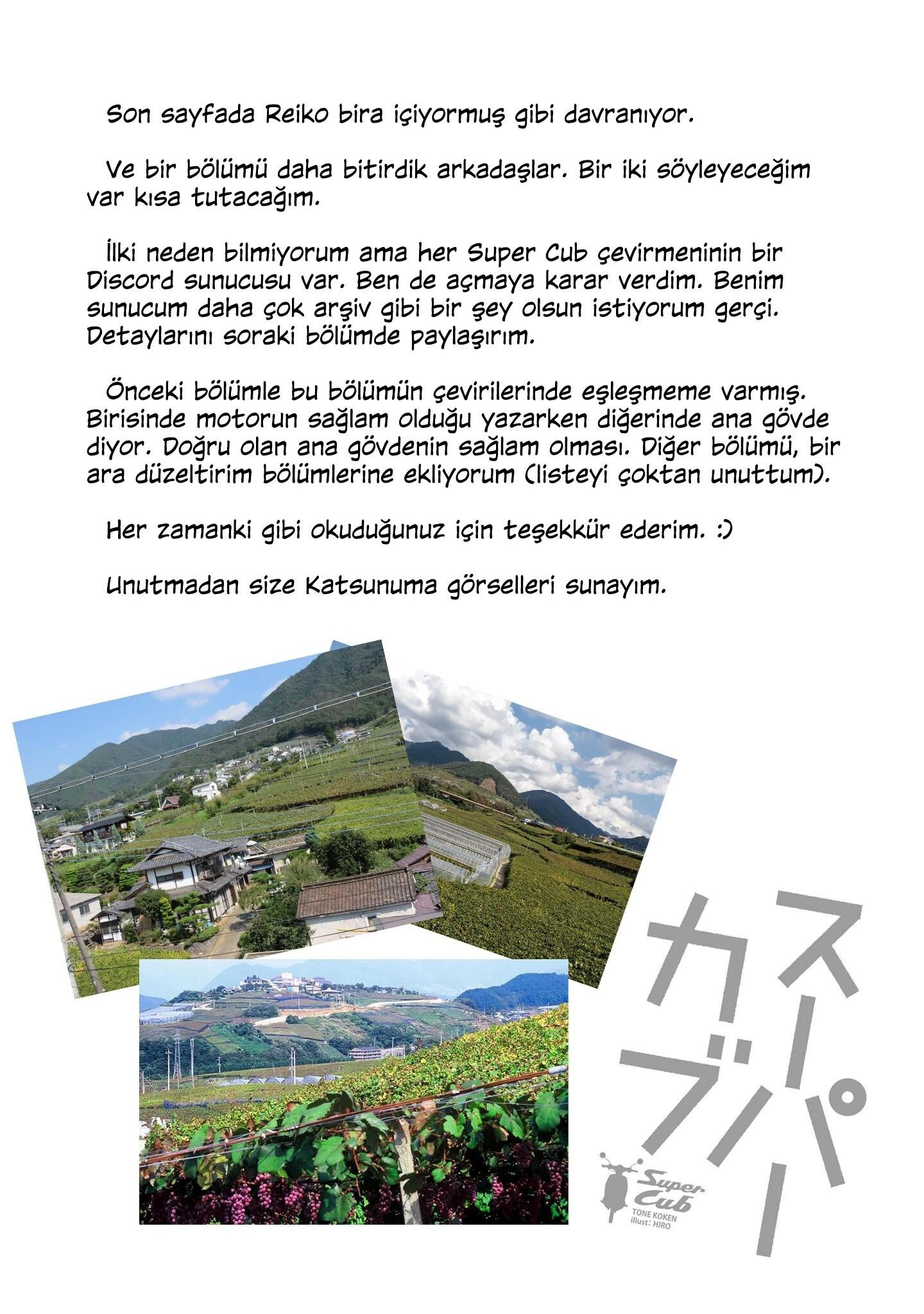 Son sayfada Reiko bira içiyormuş gibi davranıyor.

Ve bir bölümü daha bitirdik arkadaşlar. Bir iki söyleyeceğim var kısa tutacağım.

İlki neden bilmiyorum ama her Super Cub çevirmeninin bir Discord sunucusu var. Ben de açmaya karar verdim. Benim sunucum daha çok arşiv gibi bir şey olsun istiyorum gerçi. Detaylarını soraki bölümde paylaşırım.

Önceki bölümle bu bölümün çevirilerinde eşleşmeme varmış. Birisinde motorun sağlam olduğu yazarken diğerinde ana gövde diyor. Doğru olan ana gövdenin sağlam olması. Diğer bölümü, bir ara düzeltirim bölümlerine ekliyorum (listeyi çoktan unuttum).

Her zamanki gibi okuduğunuz için teşekkür ederim. :)

Unutmadan size Katsunuma görselleri sunayım.

スーパーカブ

Super Cub
TONE KOKEN
illust: HIRO